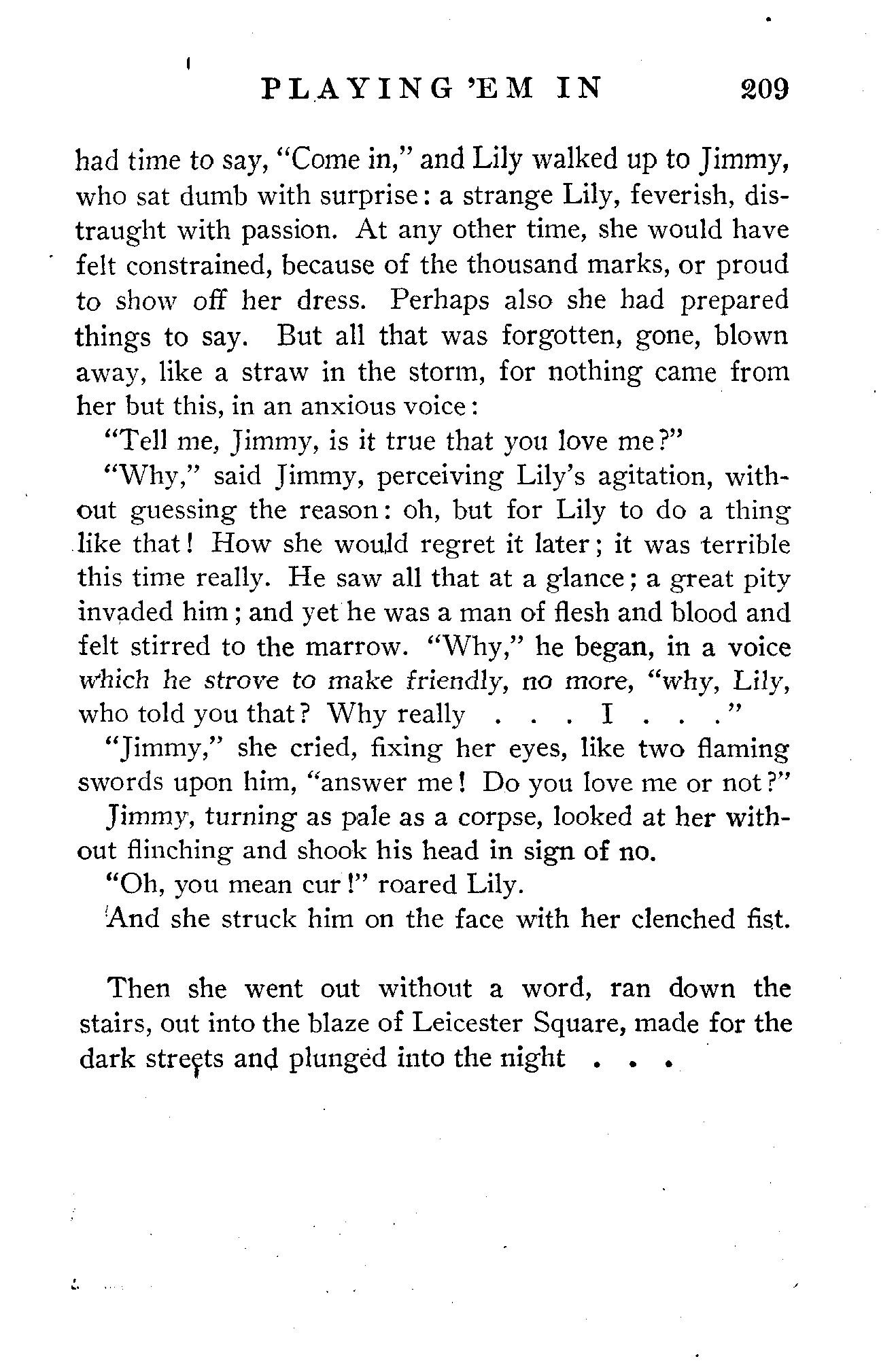 PLAYING 'EM IN 209

had time to say, "Come in," and Lily walked up to Jimmy, who sat dumb with surprise: a strange Lily, feverish, distraught with passion. At any other time, she would have felt constrained, because of the thousand marks, or proud to show off her dress. Perhaps also she had prepared things to say. But all that was forgotten, gone, blown away, like a straw in the storm, for nothing came from her but this, in an anxious voice:

"Tell me, Jimmy, is it true that you love me?"

"Why," said Jimmy, perceiving Lily's agitation, without guessing the reason: oh, but for Lily to do a thing like that! How she would regret it later; it was terrible this time really. He saw all that at a glance; a great pity invaded him; and yet he was a man of flesh and blood and felt stirred to the marrow. "Why," he began, in a voice which he strove to make friendly, no more, "why, Lily, who told you that? Why really . . . I . . . ."

"Jimmy," she cried, fixing her eyes, like two flaming swords upon him, "answer me! Do you love me or not?"

Jimmy, turning as pale as a corpse, looked at her without flinching and shook his head in sign of no.

"Oh, you mean cur!" roared Lily.

And she struck him on the face with her clenched fist.

Then she went out without a word, ran down the stairs, out into the blaze of Leicester Square, made for the dark streets and plunged into the night . . .